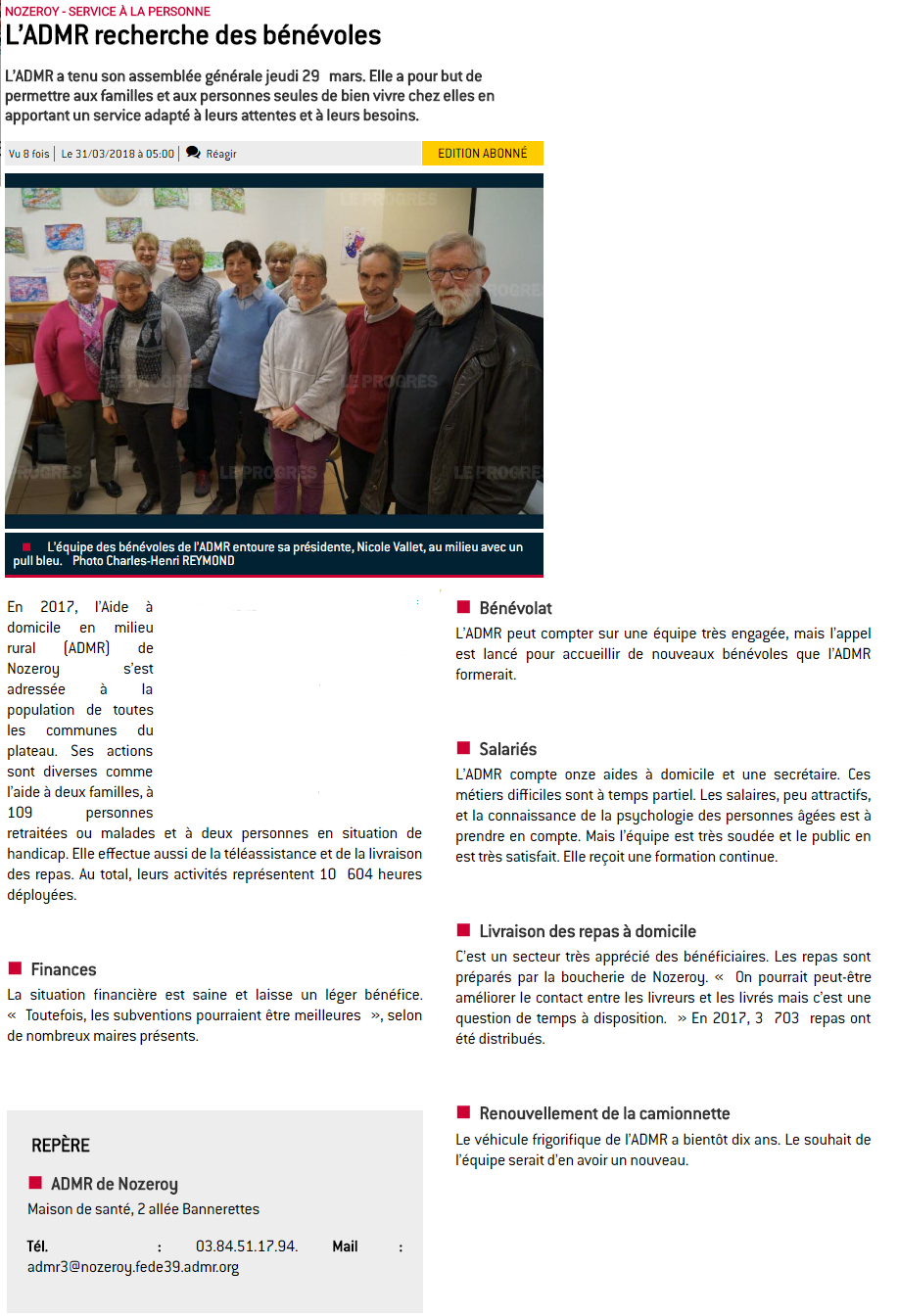 NOZEROY - SERVICE À LA PERSONNE

L'ADMR recherche des bénévoles

L'ADMR a tenu son assemblée générale jeudi 29 mars. Elle a pour but de permettre aux familles et aux personnes seules de bien vivre chez elles en apportant un service adapté à leurs attentes et à leurs besoins.

Vu 8 fois | Le 31/03/2018 à 05:00 | Réagir

EDITION ABONNÉ

LE PROGRES

L'équipe des bénévoles de l'ADMR entoure sa présidente, Nicole Vallet, au milieu avec un pull bleu. Photo Charles-Henri REYMOND

En 2017, l'Aide à domicile en milieu rural (ADMR) de Nozeroy s'est adressée à la population de toutes les communes du plateau. Ses actions sont diverses comme l'aide à deux familles, à 109 personnes retraitées ou malades et à deux personnes en situation de handicap. Elle effectue aussi de la téléassistance et de la livraison des repas. Au total, leurs activités représentent 10 604 heures déployées.

Finances

La situation financière est saine et laisse un léger bénéfice. « Toutefois, les subventions pourraient être meilleures », selon de nombreux maires présents.

REPÈRE

ADMR de Nozeroy

Maison de santé, 2 allée Bannerettes

Tél. : 03.84.51.17.94. Mail : admr3@nozeroy.fede39.admr.org

Bénévolat

L'ADMR peut compter sur une équipe très engagée, mais l'appel est lancé pour accueillir de nouveaux bénévoles que l'ADMR formerait.

Salariés

L'ADMR compte onze aides à domicile et une secrétaire. Ces métiers difficiles sont à temps partiel. Les salaires, peu attractifs, et la connaissance de la psychologie des personnes âgées est à prendre en compte. Mais l'équipe est très soudée et le public en est très satisfait. Elle reçoit une formation continue.

Livraison des repas à domicile

C'est un secteur très apprécié des bénéficiaires. Les repas sont préparés par la boucherie de Nozeroy. « On pourrait peut-être améliorer le contact entre les livreurs et les livrés mais c'est une question de temps à disposition. » En 2017, 3 703 repas ont été distribués.

Renouvellement de la camionnette

Le véhicule frigorifique de l'ADMR a bientôt dix ans. Le souhait de l'équipe serait d'en avoir un nouveau.